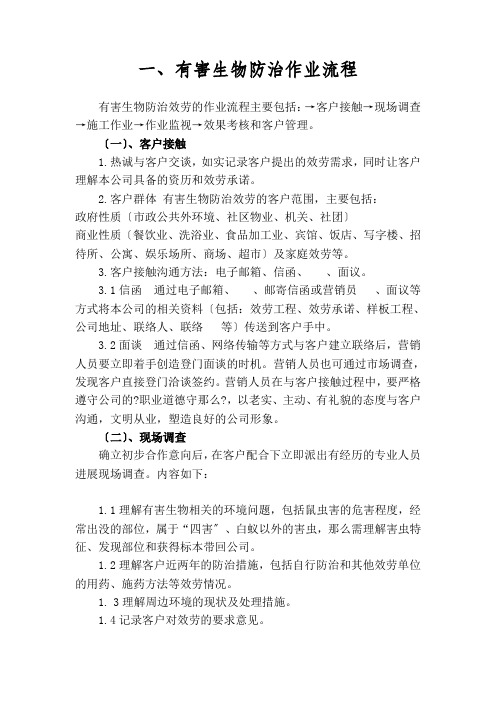 一、有害生物防治作业流程

有害生物防治效劳的作业流程主要包括：→客户接触→现场调查→施工作业→作业监视→效果考核和客户管理。

〔一〕、客户接触

1.热诚与客户交谈，如实记录客户提出的效劳需求，同时让客户理解本公司具备的资历和效劳承诺。

2.客户群体 有害生物防治效劳的客户范围，主要包括：
政府性质〔市政公共外环境、社区物业、机关、社团〕
商业性质〔餐饮业、洗浴业、食品加工业、宾馆、饭店、写字楼、招待所、公寓、娱乐场所、商场、超市〕及家庭效劳等。

3.客户接触沟通方法：电子邮箱、信函、 、面议。

3.1信函 通过电子邮箱、 、邮寄信函或营销员 、面议等方式将本公司的相关资料〔包括：效劳工程、效劳承诺、样板工程、公司地址、联络人、联络 等〕传送到客户手中。

3.2面谈 通过信函、网络传输等方式与客户建立联络后，营销人员要立即着手创造登门面谈的时机。营销人员也可通过市场调查，发现客户直接登门洽谈签约。营销人员在与客户接触过程中，要严格遵守公司的?职业道德守那么?，以老实、主动、有礼貌的态度与客户沟通，文明从业，塑造良好的公司形象。

〔二〕、现场调查

确立初步合作意向后，在客户配合下立即派出有经历的专业人员进展现场调查。内容如下：

1.1理解有害生物相关的环境问题，包括鼠虫害的危害程度，经常出没的部位，属于“四害”、白蚁以外的害虫，那么需理解害虫特征、发现部位和获得标本带回公司。

1.2理解客户近两年的防治措施，包括自行防治和其他效劳单位的用药、施药方法等效劳情况。

1. 3理解周边环境的现状及处理措施。

1.4记录客户对效劳的要求意见。